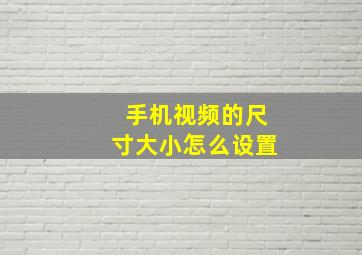 手机视频的尺寸大小怎么设置